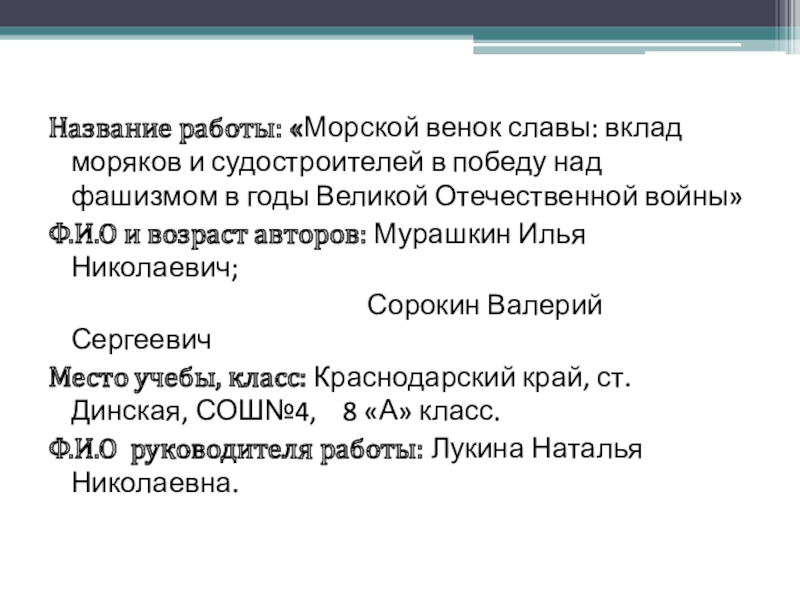 Название работы: «Морской венок славы: вклад моряков и судостроителей в победу над фашизмом в годы Великой Отечественной войны»

Ф.И.О и возраст авторов: Мурашкин Илья Николаевич;

Сорокин Валерий Сергеевич

Место учебы, класс: Краснодарский край, ст. Динская, СОШ№4, 8 «А» класс.

Ф.И.О руководителя работы: Лукина Наталья Николаевна.